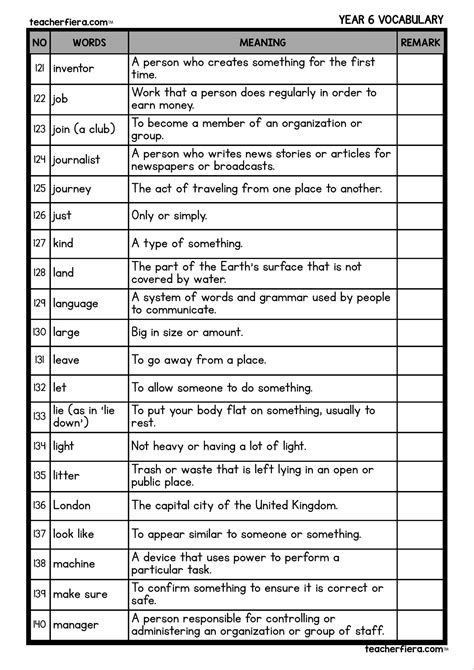 teacherfiera.com™

YEAR 6 VOCABULARY

| NO | WORDS | MEANING | REMARK |
|---|---|---|---|
| 121 | inventor | A person who creates something for the first time. | |
| 122 | job | Work that a person does regularly in order to earn money. | |
| 123 | join (a club) | To become a member of an organization or group. | |
| 124 | journalist | A person who writes news stories or articles for newspapers or broadcasts. | |
| 125 | journey | The act of traveling from one place to another. | |
| 126 | just | Only or simply. | |
| 127 | kind | A type of something. | |
| 128 | land | The part of the Earth's surface that is not covered by water. | |
| 129 | language | A system of words and grammar used by people to communicate. | |
| 130 | large | Big in size or amount. | |
| 131 | leave | To go away from a place. | |
| 132 | let | To allow someone to do something. | |
| 133 | lie (as in 'lie down') | To put your body flat on something, usually to rest. | |
| 134 | light | Not heavy or having a lot of light. | |
| 135 | litter | Trash or waste that is left lying in an open or public place. | |
| 136 | London | The capital city of the United Kingdom. | |
| 137 | look like | To appear similar to someone or something. | |
| 138 | machine | A device that uses power to perform a particular task. | |
| 139 | make sure | To confirm something to ensure it is correct or safe. | |
| 140 | manager | A person responsible for controlling or administering an organization or group of staff. | |

teacherfiera.com™